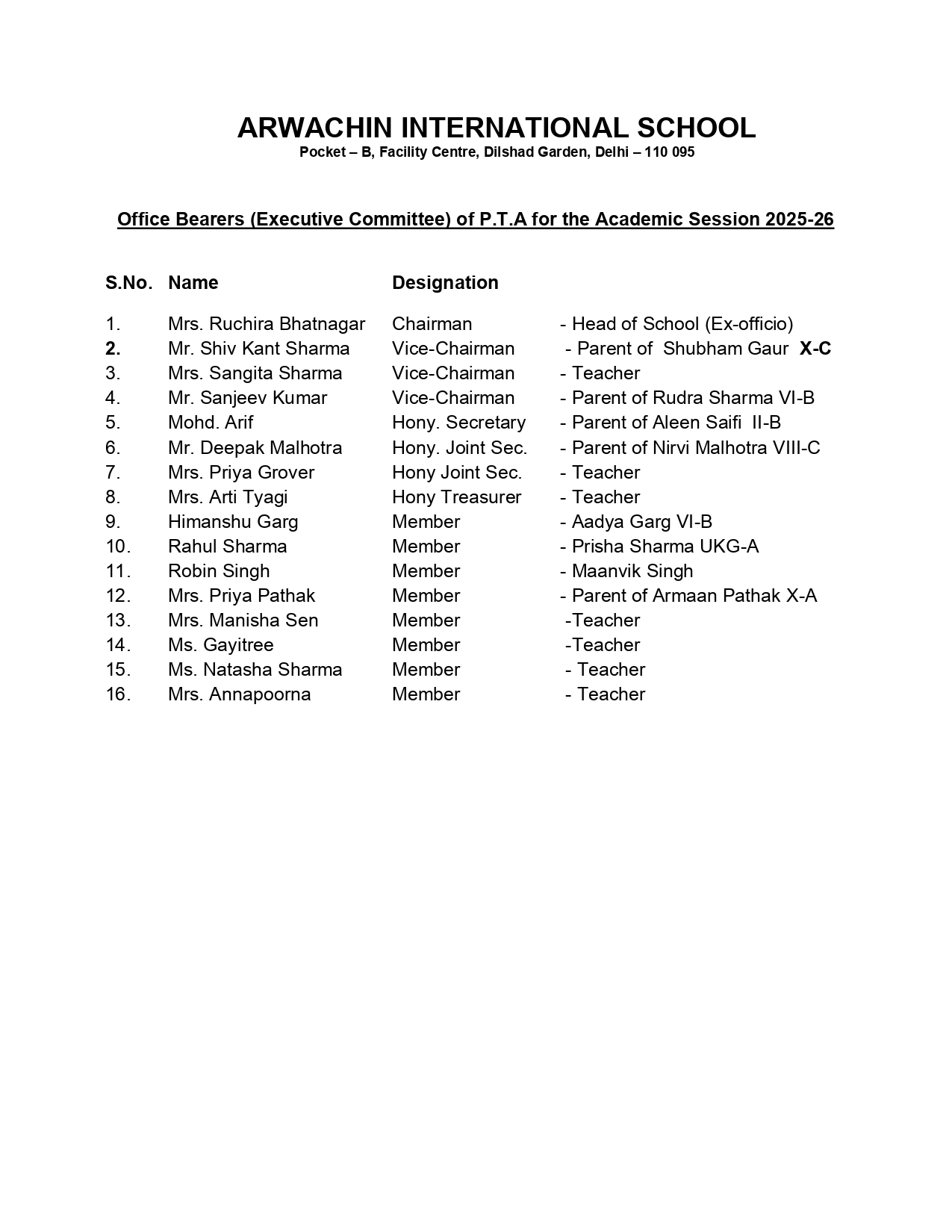 ARWACHIN INTERNATIONAL SCHOOL
Pocket – B, Facility Centre, Dilshad Garden, Delhi – 110 095

Office Bearers (Executive Committee) of P.T.A for the Academic Session 2025-26

| S.No. | Name | Designation | |
|---|---|---|---|
| 1. | Mrs. Ruchira Bhatnagar | Chairman | - Head of School (Ex-officio) |
| 2. | Mr. Shiv Kant Sharma | Vice-Chairman | - Parent of Shubham Gaur X-C |
| 3. | Mrs. Sangita Sharma | Vice-Chairman | - Teacher |
| 4. | Mr. Sanjeev Kumar | Vice-Chairman | - Parent of Rudra Sharma VI-B |
| 5. | Mohd. Arif | Hony. Secretary | - Parent of Aleen Saifi II-B |
| 6. | Mr. Deepak Malhotra | Hony. Joint Sec. | - Parent of Nirvi Malhotra VIII-C |
| 7. | Mrs. Priya Grover | Hony Joint Sec. | - Teacher |
| 8. | Mrs. Arti Tyagi | Hony Treasurer | - Teacher |
| 9. | Himanshu Garg | Member | - Aadya Garg VI-B |
| 10. | Rahul Sharma | Member | - Prisha Sharma UKG-A |
| 11. | Robin Singh | Member | - Maanvik Singh |
| 12. | Mrs. Priya Pathak | Member | - Parent of Armaan Pathak X-A |
| 13. | Mrs. Manisha Sen | Member | -Teacher |
| 14. | Ms. Gayitree | Member | -Teacher |
| 15. | Ms. Natasha Sharma | Member | - Teacher |
| 16. | Mrs. Annapoorna | Member | - Teacher |